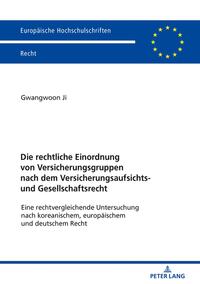 Europäische Hochschulschriften

Recht

Gwangwoon Ji

Die rechtliche Einordnung von Versicherungsgruppen nach dem Versicherungsaufsichts- und Gesellschaftsrecht

Eine rechtvergleichende Untersuchung nach koreanischem, europäischem und deutschem Recht

PETER LANG